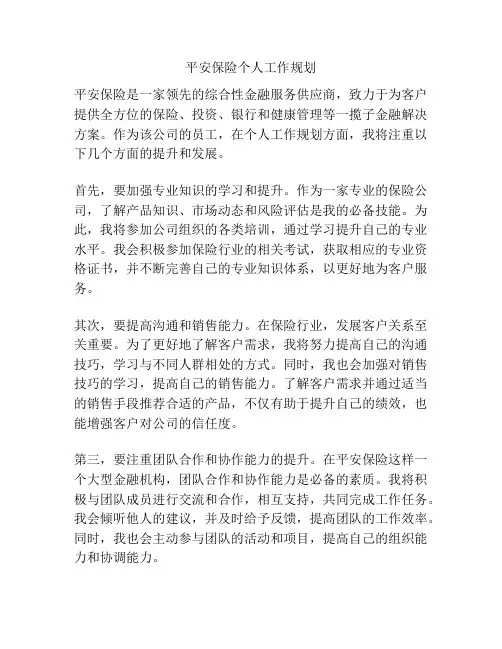 平安保险个人工作规划

平安保险是一家领先的综合性金融服务供应商，致力于为客户提供全方位的保险、投资、银行和健康管理等一揽子金融解决方案。作为该公司的员工，在个人工作规划方面，我将注重以下几个方面的提升和发展。

首先，要加强专业知识的学习和提升。作为一家专业的保险公司，了解产品知识、市场动态和风险评估是我的必备技能。为此，我将参加公司组织的各类培训，通过学习提升自己的专业水平。我会积极参加保险行业的相关考试，获取相应的专业资格证书，并不断完善自己的专业知识体系，以更好地为客户服务。

其次，要提高沟通和销售能力。在保险行业，发展客户关系至关重要。为了更好地了解客户需求，我将努力提高自己的沟通技巧，学习与不同人群相处的方式。同时，我也会加强对销售技巧的学习，提高自己的销售能力。了解客户需求并通过适当的销售手段推荐合适的产品，不仅有助于提升自己的绩效，也能增强客户对公司的信任度。

第三，要注重团队合作和协作能力的提升。在平安保险这样一个大型金融机构，团队合作和协作能力是必备的素质。我将积极与团队成员进行交流和合作，相互支持，共同完成工作任务。我会倾听他人的建议，并及时给予反馈，提高团队的工作效率。同时，我也会主动参与团队的活动和项目，提高自己的组织能力和协调能力。